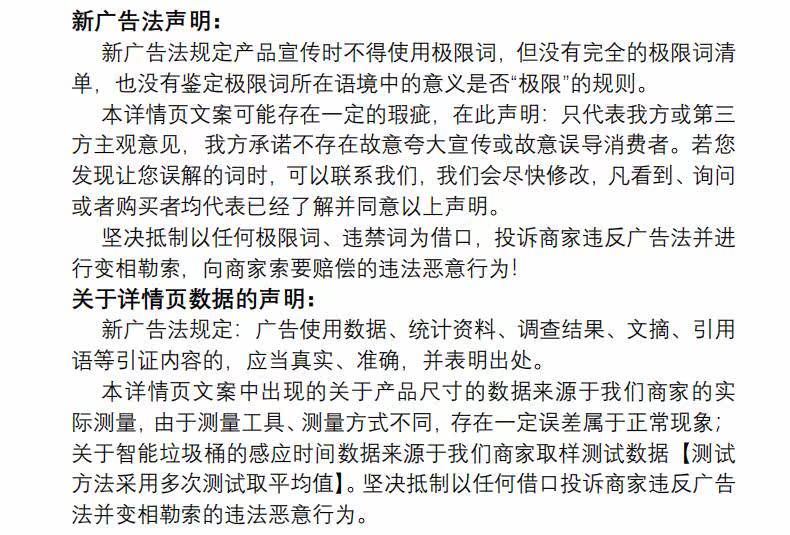 新广告法声明：

新广告法规定产品宣传时不得使用极限词，但没有完全的极限词清单，也没有鉴定极限词所在语境中的意义是否“极限”的规则。

本详情页文案可能存在一定的瑕疵，在此声明：只代表我方或第三方主观意见，我方承诺不存在故意夸大宣传或故意误导消费者。若您发现让您误解的词时，可以联系我们，我们会尽快修改，凡看到、询问或者购买者均代表已经了解并同意以上声明。

坚决抵制以任何极限词、违禁词为借口，投诉商家违反广告法并进行变相勒索，向商家索要赔偿的违法恶意行为！

关于详情页数据的声明：

新广告法规定：广告使用数据、统计资料、调查结果、文摘、引用语等引证内容的，应当真实、准确，并表明出处。

本详情页文案中出现的关于产品尺寸的数据来源于我们商家的实际测量，由于测量工具、测量方式不同，存在一定误差属于正常现象；关于智能垃圾桶的感应时间数据来源于我们商家取样测试数据【测试方法采用多次测试取平均值】。坚决抵制以任何借口投诉商家违反广告法并变相勒索的违法恶意行为。